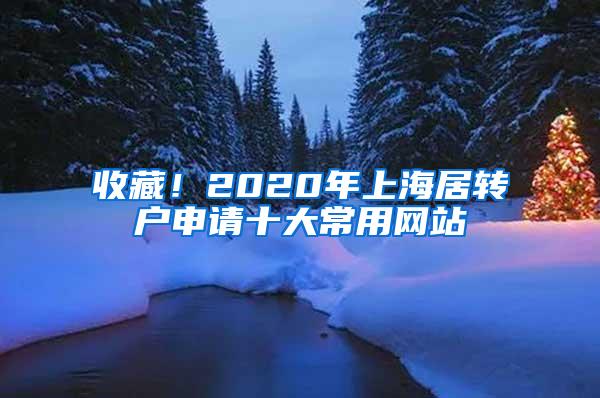 收藏！2020年上海居转户申请十大常用网站